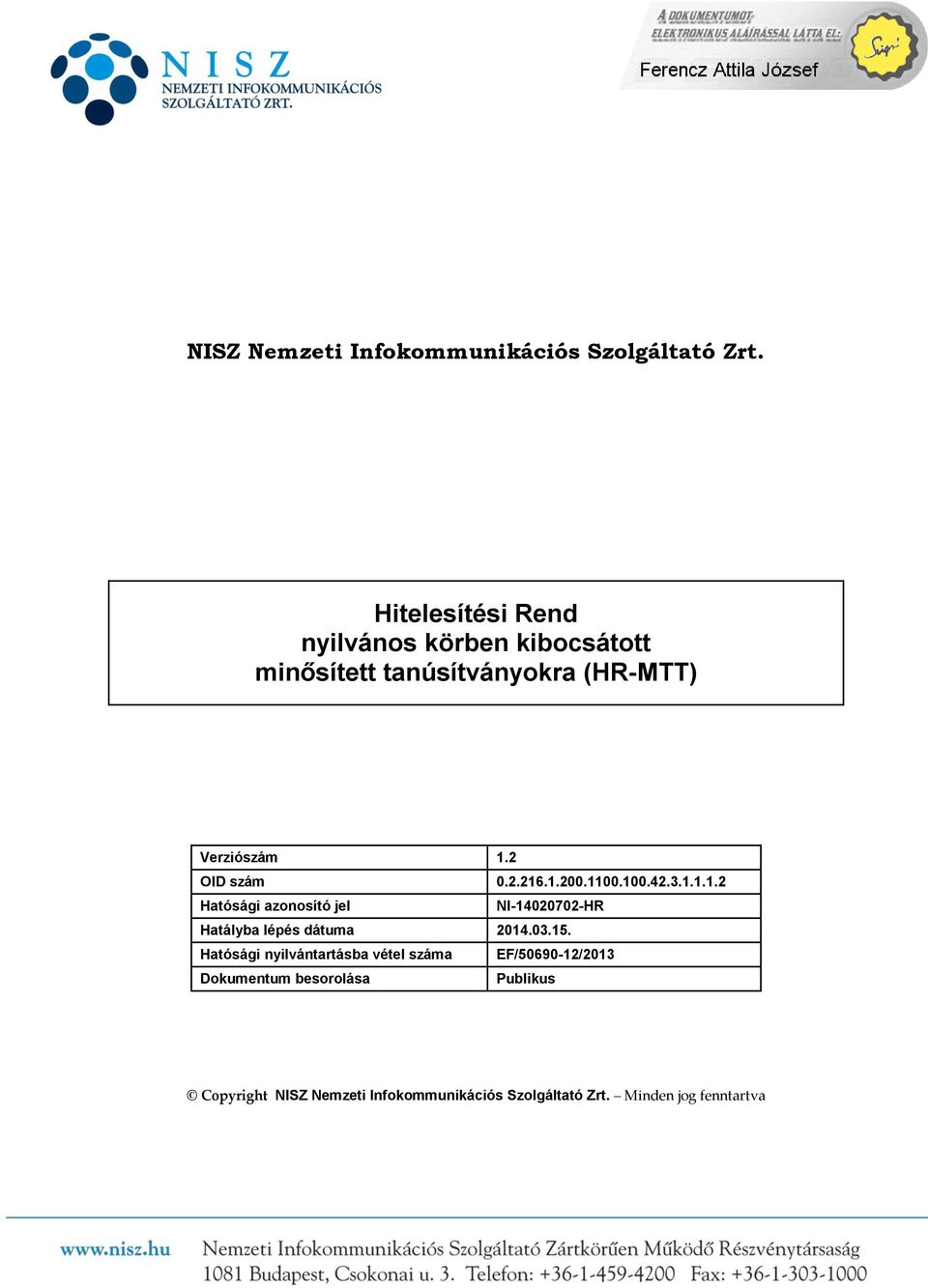 NISZ
NEMZETI INFOKOMMUNIKÁCIÓS SZOLGÁLTATÓ ZRT.

A DOKUMENTUMOT ELEKTRONIKUS ALÁÍRÁSSAL LÁTTA EL:
Ferencz Attila József

NISZ Nemzeti Infokommunikációs Szolgáltató Zrt.

Hitelesítési Rend
nyilvános körben kibocsátott
minősített tanúsítványokra (HR-MTT)

| Verziószám | 1.2 |
|---|---|
| OID szám | 0.2.216.1.200.1100.100.42.3.1.1.1.2 |
| Hatósági azonosító jel | NI-14020702-HR |
| Hatályba lépés dátuma | 2014.03.15. |
| Hatósági nyilvántartásba vétel száma | EF/50690-12/2013 |
| Dokumentum besorolása | Publikus |

© Copyright NISZ Nemzeti Infokommunikációs Szolgáltató Zrt. – Minden jog fenntartva

www.nisz.hu Nemzeti Infokommunikációs Szolgáltató Zártkörűen Működő Részvénytársaság
1081 Budapest, Csokonai u. 3. Telefon: +36-1-459-4200 Fax: +36-1-303-1000